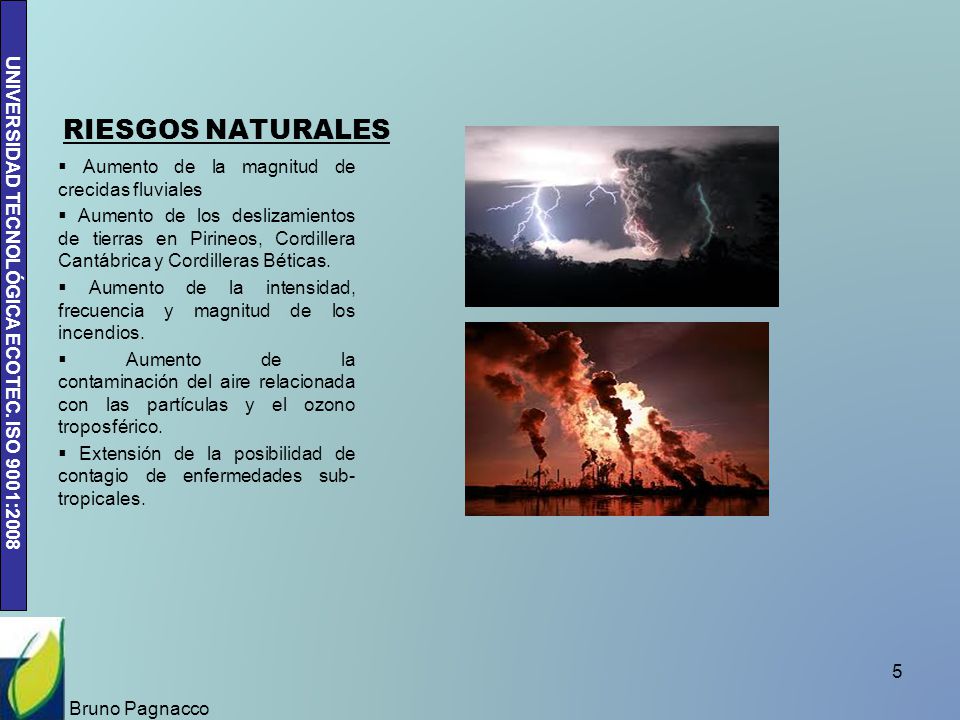 UNIVERSIDAD TECNOLÓGICA ECOTEC. ISO 9001:2008

RIESGOS NATURALES

▪ Aumento de la magnitud de crecidas fluviales

▪ Aumento de los deslizamientos de tierras en Pirineos, Cordillera Cantábrica y Cordilleras Béticas.

▪ Aumento de la intensidad, frecuencia y magnitud de los incendios.

▪ Aumento de la contaminación del aire relacionada con las partículas y el ozono troposférico.

▪ Extensión de la posibilidad de contagio de enfermedades sub-tropicales.

5

Bruno Pagnacco